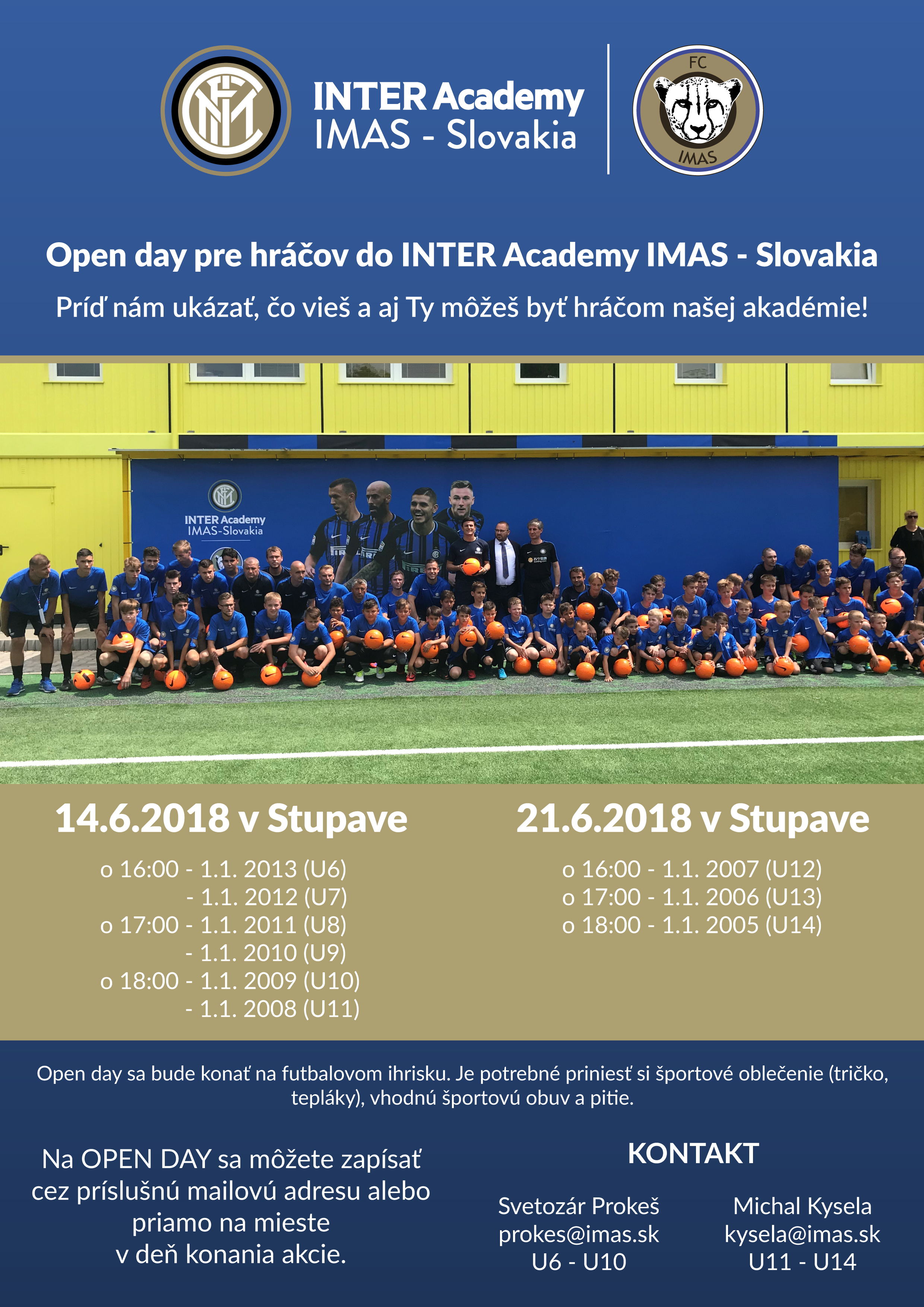 INTER Academy
IMAS - Slovakia

FC
IMAS

Open day pre hráčov do INTER Academy IMAS - Slovakia

Príď nám ukázať, čo vieš a aj Ty môžeš byť hráčom našej akadémie!

INTER Academy
IMAS-Slovakia

14.6.2018 v Stupave

o 16:00 - 1.1. 2013 (U6)
- 1.1. 2012 (U7)
o 17:00 - 1.1. 2011 (U8)
- 1.1. 2010 (U9)
o 18:00 - 1.1. 2009 (U10)
- 1.1. 2008 (U11)

21.6.2018 v Stupave

o 16:00 - 1.1. 2007 (U12)
o 17:00 - 1.1. 2006 (U13)
o 18:00 - 1.1. 2005 (U14)

Open day sa bude konať na futbalovom ihrisku. Je potrebné priniesť si športové oblečenie (tričko, tepláky), vhodnú športovú obuv a pitie.

Na OPEN DAY sa môžete zapísať cez príslušnú mailovú adresu alebo priamo na mieste v deň konania akcie.

KONTAKT

Svetozár Prokeš
prokes@imas.sk
U6 - U10

Michal Kysela
kysela@imas.sk
U11 - U14